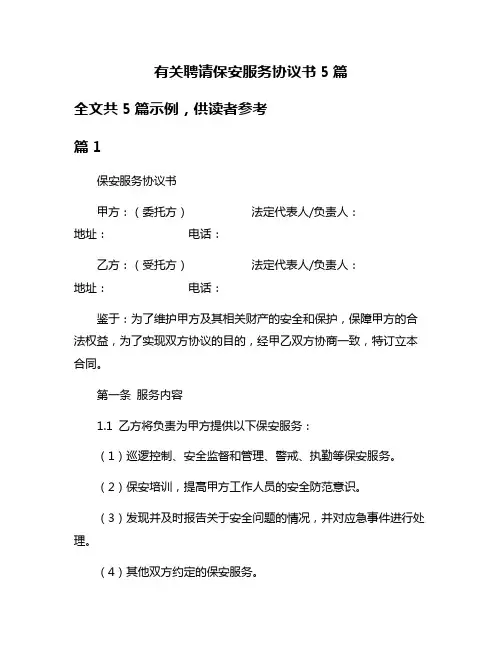 有关聘请保安服务协议书 5 篇

全文共 5 篇示例，供读者参考

篇 1

保安服务协议书

甲方：（委托方） 法定代表人/负责人：

地址： 电话：

乙方：（受托方） 法定代表人/负责人：

地址： 电话：

鉴于：为了维护甲方及其相关财产的安全和保护，保障甲方的合法权益，为了实现双方协议的目的，经甲乙双方协商一致，特订立本合同。

第一条 服务内容

1.1 乙方将负责为甲方提供以下保安服务：

（1）巡逻控制、安全监督和管理、警戒、执勤等保安服务。

（2）保安培训，提高甲方工作人员的安全防范意识。

（3）发现并及时报告关于安全问题的情况，并对应急事件进行处理。

（4）其他双方约定的保安服务。